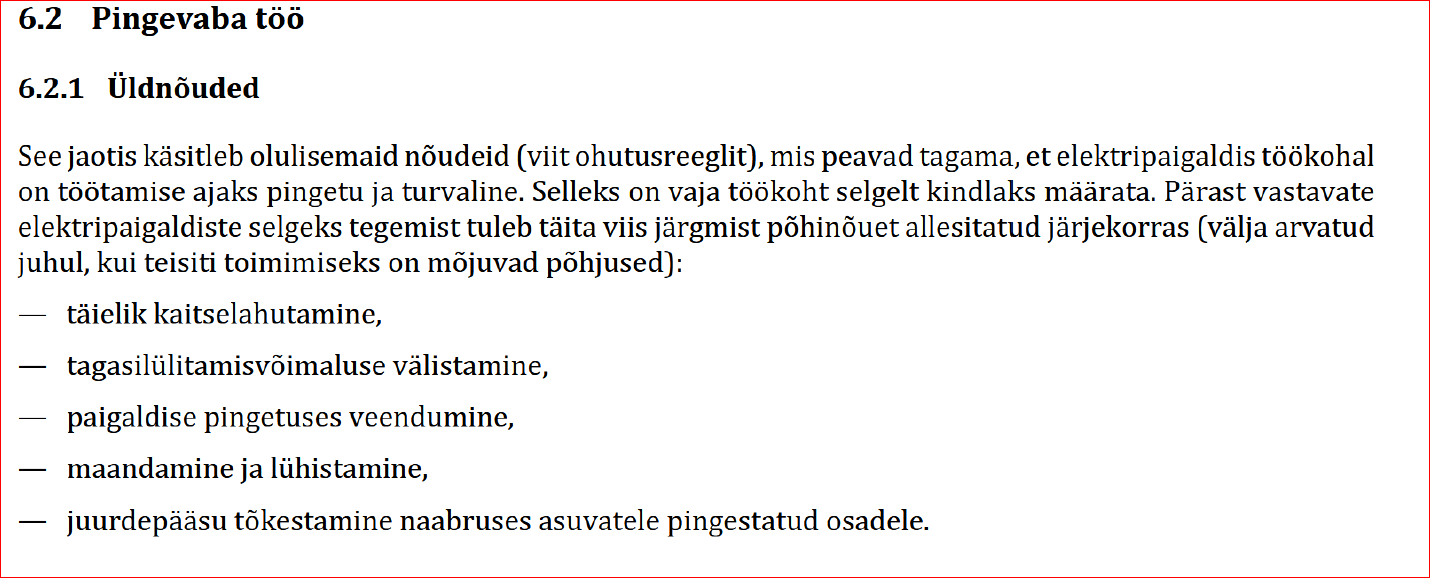 6.2 Pingevaba töö

6.2.1 Üldnõuded

See jaotis käsitleb olulisemaid nõudeid (viit ohutusreeglit), mis peavad tagama, et elektripaigaldis töökohal on töötamise ajaks pingetu ja turvaline. Selleks on vaja töökoht selgelt kindlaks määrata. Pärast vastavate elektripaigaldiste selgeks tegemist tuleb täita viis järgmist põhinõuet allesitatud järjekorras (välja arvatud juhul, kui teisiti toimimiseks on mõjuvad põhjused):

— täielik kaitselahutamine,

— tagasilülitamisvõimaluse välistamine,

— paigaldise pingetuses veendumine,

— maandamine ja lühistamine,

— juurdepääsu tõkestamine naabruses asuvatele pingestatud osadele.